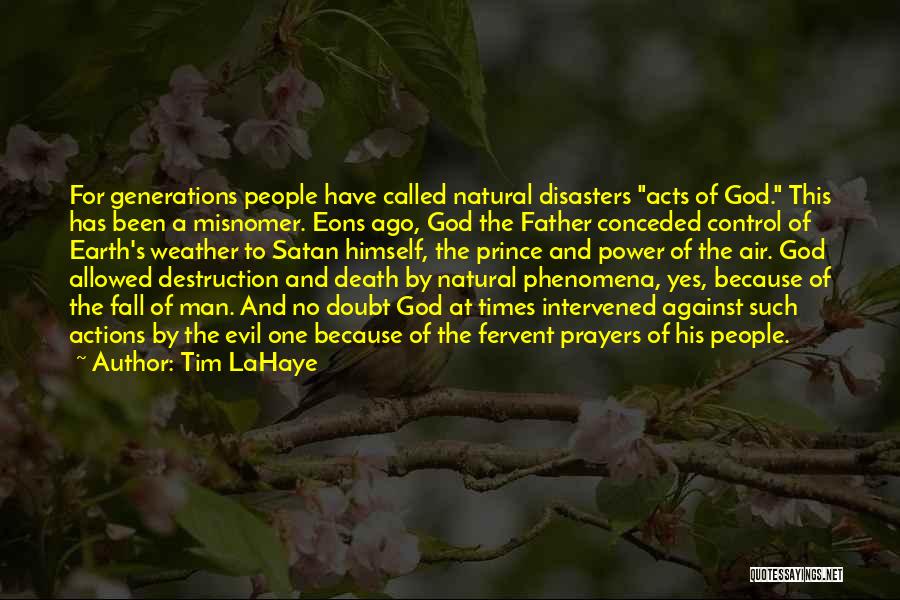 For generations people have called natural disasters "acts of God." This has been a misnomer. Eons ago, God the Father conceded control of Earth's weather to Satan himself, the prince and power of the air. God allowed destruction and death by natural phenomena, yes, because of the fall of man. And no doubt God at times intervened against such actions by the evil one because of the fervent prayers of his people.

~ Author: Tim LaHaye

QUOTESSAYINGS.NET